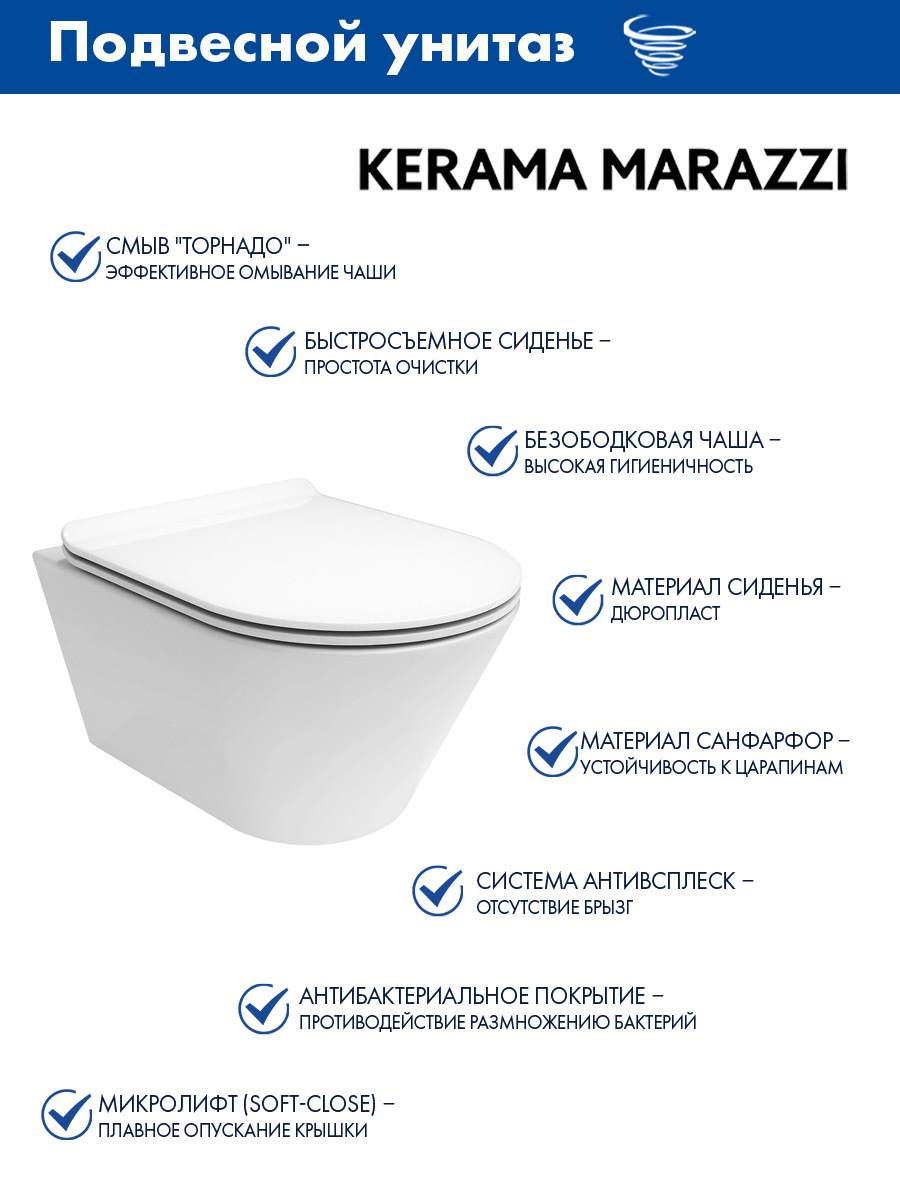 Подвесной унитаз

KERAMA MARAZZI

СМЫВ "ТОРНАДО" –
ЭФФЕКТИВНОЕ ОМЫВАНИЕ ЧАШИ

БЫСТРОСЪЕМНОЕ СИДЕНЬЕ –
ПРОСТОТА ОЧИСТКИ

БЕЗОБОДКОВАЯ ЧАША –
ВЫСОКАЯ ГИГИЕНИЧНОСТЬ

МАТЕРИАЛ СИДЕНЬЯ –
ДЮРОПЛАСТ

МАТЕРИАЛ САНФАРФОР –
УСТОЙЧИВОСТЬ К ЦАРАПИНАМ

СИСТЕМА АНТИВСПЛЕСК –
ОТСУТСТВИЕ БРЫЗГ

АНТИБАКТЕРИАЛЬНОЕ ПОКРЫТИЕ –
ПРОТИВОДЕЙСТВИЕ РАЗМНОЖЕНИЮ БАКТЕРИЙ

МИКРОЛИФТ (SOFT-CLOSE) –
ПЛАВНОЕ ОПУСКАНИЕ КРЫШКИ